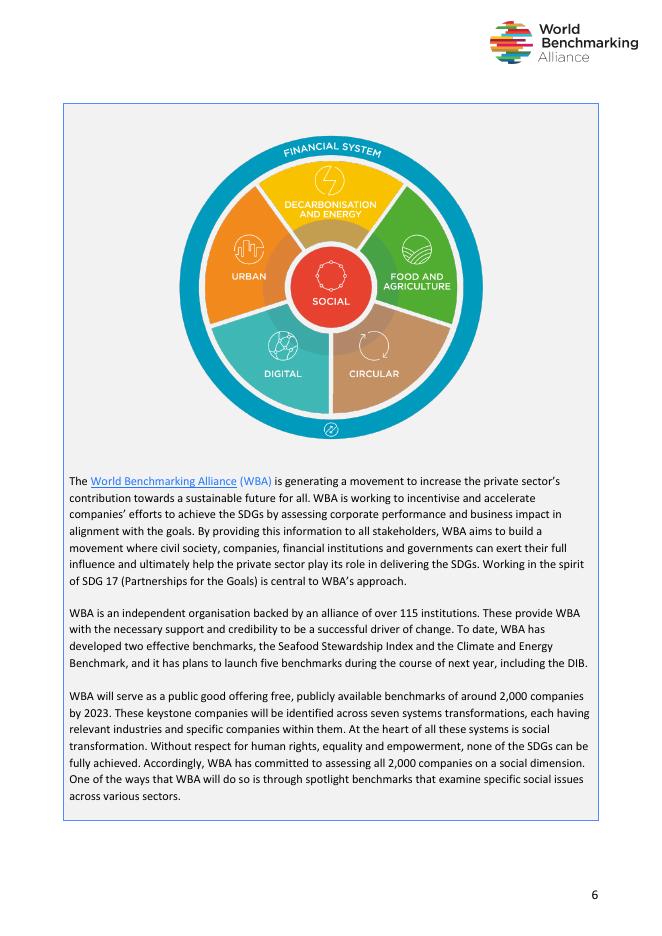 World Benchmarking Alliance

FINANCIAL SYSTEM

DECARBONISATION AND ENERGY

URBAN

FOOD AND AGRICULTURE

SOCIAL

DIGITAL

CIRCULAR

The World Benchmarking Alliance (WBA) is generating a movement to increase the private sector's contribution towards a sustainable future for all. WBA is working to incentivise and accelerate companies' efforts to achieve the SDGs by assessing corporate performance and business impact in alignment with the goals. By providing this information to all stakeholders, WBA aims to build a movement where civil society, companies, financial institutions and governments can exert their full influence and ultimately help the private sector play its role in delivering the SDGs. Working in the spirit of SDG 17 (Partnerships for the Goals) is central to WBA's approach.

WBA is an independent organisation backed by an alliance of over 115 institutions. These provide WBA with the necessary support and credibility to be a successful driver of change. To date, WBA has developed two effective benchmarks, the Seafood Stewardship Index and the Climate and Energy Benchmark, and it has plans to launch five benchmarks during the course of next year, including the DIB.

WBA will serve as a public good offering free, publicly available benchmarks of around 2,000 companies by 2023. These keystone companies will be identified across seven systems transformations, each having relevant industries and specific companies within them. At the heart of all these systems is social transformation. Without respect for human rights, equality and empowerment, none of the SDGs can be fully achieved. Accordingly, WBA has committed to assessing all 2,000 companies on a social dimension. One of the ways that WBA will do so is through spotlight benchmarks that examine specific social issues across various sectors.

6